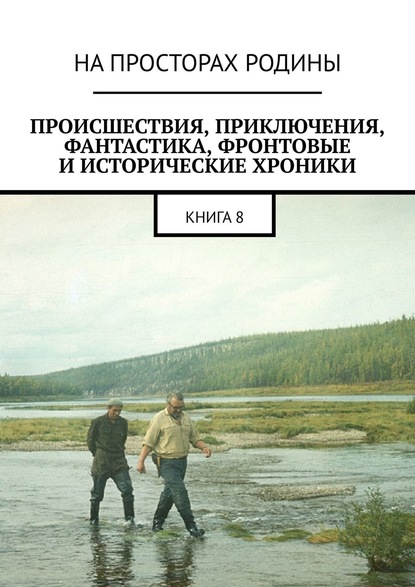 НА ПРОСТОРАХ РОДИНЫ

ПРОИСШЕСТВИЯ, ПРИКЛЮЧЕНИЯ, ФАНТАСТИКА, ФРОНТОВЫЕ И ИСТОРИЧЕСКИЕ ХРОНИКИ

КНИГА 8